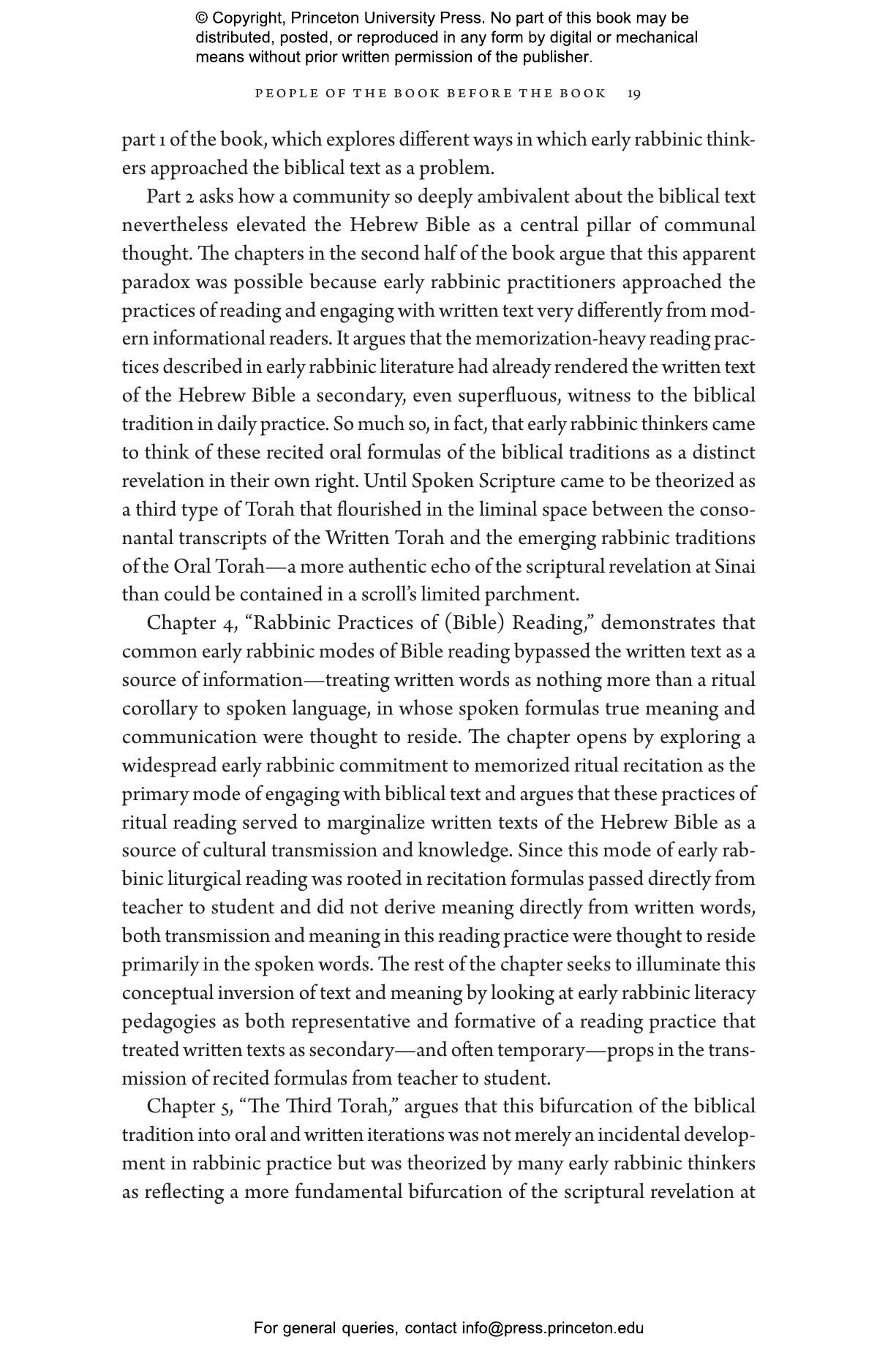 © Copyright, Princeton University Press. No part of this book may be distributed, posted, or reproduced in any form by digital or mechanical means without prior written permission of the publisher.

PEOPLE OF THE BOOK BEFORE THE BOOK 19

part 1 of the book, which explores different ways in which early rabbinic thinkers approached the biblical text as a problem.

Part 2 asks how a community so deeply ambivalent about the biblical text nevertheless elevated the Hebrew Bible as a central pillar of communal thought. The chapters in the second half of the book argue that this apparent paradox was possible because early rabbinic practitioners approached the practices of reading and engaging with written text very differently from modern informational readers. It argues that the memorization-heavy reading practices described in early rabbinic literature had already rendered the written text of the Hebrew Bible a secondary, even superfluous, witness to the biblical tradition in daily practice. So much so, in fact, that early rabbinic thinkers came to think of these recited oral formulas of the biblical traditions as a distinct revelation in their own right. Until Spoken Scripture came to be theorized as a third type of Torah that flourished in the liminal space between the consonantal transcripts of the Written Torah and the emerging rabbinic traditions of the Oral Torah—a more authentic echo of the scriptural revelation at Sinai than could be contained in a scroll's limited parchment.

Chapter 4, "Rabbinic Practices of (Bible) Reading," demonstrates that common early rabbinic modes of Bible reading bypassed the written text as a source of information—treating written words as nothing more than a ritual corollary to spoken language, in whose spoken formulas true meaning and communication were thought to reside. The chapter opens by exploring a widespread early rabbinic commitment to memorized ritual recitation as the primary mode of engaging with biblical text and argues that these practices of ritual reading served to marginalize written texts of the Hebrew Bible as a source of cultural transmission and knowledge. Since this mode of early rabbinic liturgical reading was rooted in recitation formulas passed directly from teacher to student and did not derive meaning directly from written words, both transmission and meaning in this reading practice were thought to reside primarily in the spoken words. The rest of the chapter seeks to illuminate this conceptual inversion of text and meaning by looking at early rabbinic literacy pedagogies as both representative and formative of a reading practice that treated written texts as secondary—and often temporary—props in the transmission of recited formulas from teacher to student.

Chapter 5, "The Third Torah," argues that this bifurcation of the biblical tradition into oral and written iterations was not merely an incidental development in rabbinic practice but was theorized by many early rabbinic thinkers as reflecting a more fundamental bifurcation of the scriptural revelation at

For general queries, contact info@press.princeton.edu